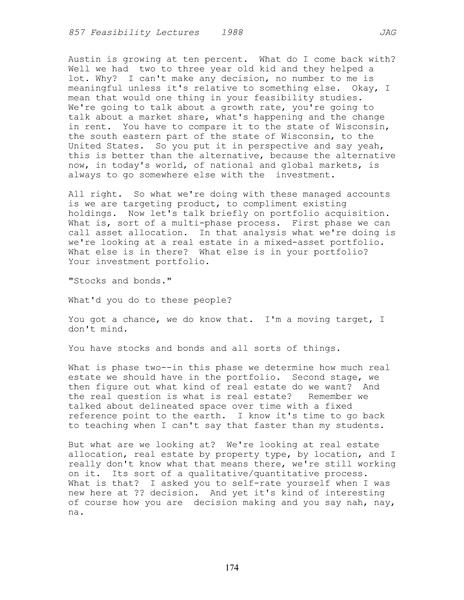 857 Feasibility Lectures 1988 JAG

Austin is growing at ten percent. What do I come back with? Well we had two to three year old kid and they helped a lot. Why? I can't make any decision, no number to me is meaningful unless it's relative to something else. Okay, I mean that would one thing in your feasibility studies. We're going to talk about a growth rate, you're going to talk about a market share, what's happening and the change in rent. You have to compare it to the state of Wisconsin, the south eastern part of the state of Wisconsin, to the United States. So you put it in perspective and say yeah, this is better than the alternative, because the alternative now, in today's world, of national and global markets, is always to go somewhere else with the investment.

All right. So what we're doing with these managed accounts is we are targeting product, to compliment existing holdings. Now let's talk briefly on portfolio acquisition. What is, sort of a multi-phase process. First phase we can call asset allocation. In that analysis what we're doing is we're looking at a real estate in a mixed-asset portfolio. What else is in there? What else is in your portfolio? Your investment portfolio.

"Stocks and bonds."

What'd you do to these people?

You got a chance, we do know that. I'm a moving target, I don't mind.

You have stocks and bonds and all sorts of things.

What is phase two--in this phase we determine how much real estate we should have in the portfolio. Second stage, we then figure out what kind of real estate do we want? And the real question is what is real estate? Remember we talked about delineated space over time with a fixed reference point to the earth. I know it's time to go back to teaching when I can't say that faster than my students.

But what are we looking at? We're looking at real estate allocation, real estate by property type, by location, and I really don't know what that means there, we're still working on it. Its sort of a qualitative/quantitative process. What is that? I asked you to self-rate yourself when I was new here at ?? decision. And yet it's kind of interesting of course how you are decision making and you say nah, nay, na.

174